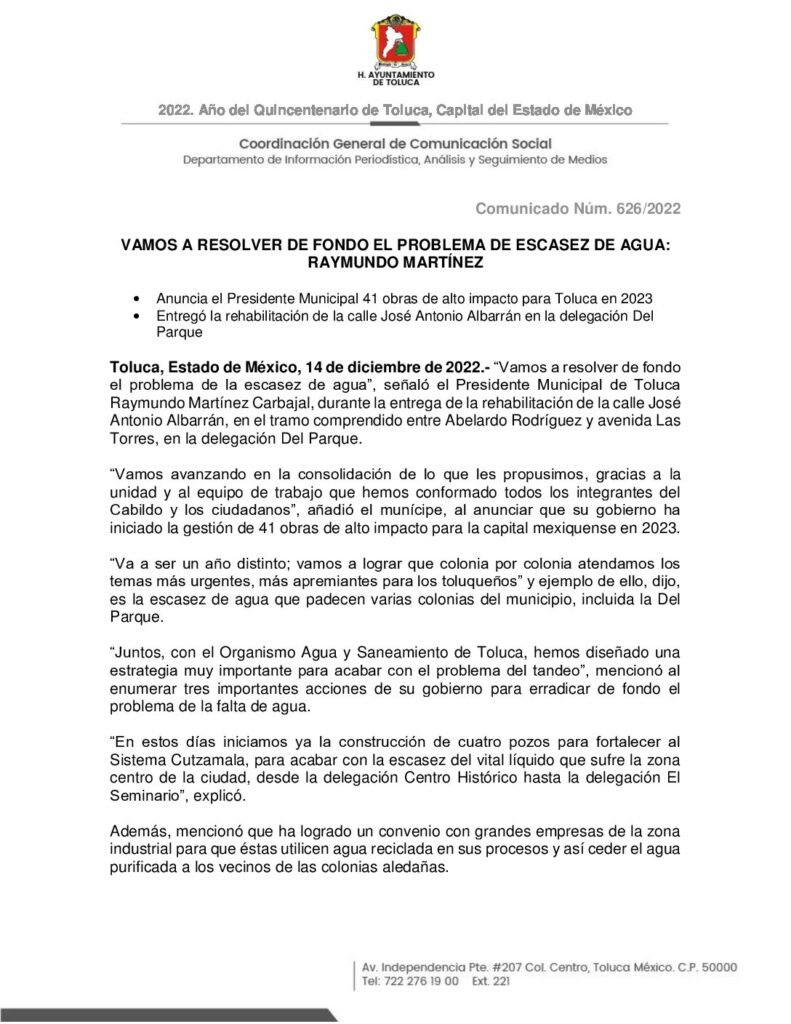 H. AYUNTAMIENTO DE TOLUCA

2022. Año del Quincentenario de Toluca, Capital del Estado de México

Coordinación General de Comunicación Social
Departamento de Información Periodística, Análisis y Seguimiento de Medios

Comunicado Núm. 626/2022

VAMOS A RESOLVER DE FONDO EL PROBLEMA DE ESCASEZ DE AGUA: RAYMUNDO MARTÍNEZ

• Anuncia el Presidente Municipal 41 obras de alto impacto para Toluca en 2023
• Entregó la rehabilitación de la calle José Antonio Albarrán en la delegación Del Parque

Toluca, Estado de México, 14 de diciembre de 2022.- "Vamos a resolver de fondo el problema de la escasez de agua", señaló el Presidente Municipal de Toluca Raymundo Martínez Carbajal, durante la entrega de la rehabilitación de la calle José Antonio Albarrán, en el tramo comprendido entre Abelardo Rodríguez y avenida Las Torres, en la delegación Del Parque.

"Vamos avanzando en la consolidación de lo que les propusimos, gracias a la unidad y al equipo de trabajo que hemos conformado todos los integrantes del Cabildo y los ciudadanos", añadió el munícipe, al anunciar que su gobierno ha iniciado la gestión de 41 obras de alto impacto para la capital mexiquense en 2023.

"Va a ser un año distinto; vamos a lograr que colonia por colonia atendamos los temas más urgentes, más apremiantes para los toluqueños" y ejemplo de ello, dijo, es la escasez de agua que padecen varias colonias del municipio, incluida la Del Parque.

"Juntos, con el Organismo Agua y Saneamiento de Toluca, hemos diseñado una estrategia muy importante para acabar con el problema del tandeo", mencionó al enumerar tres importantes acciones de su gobierno para erradicar de fondo el problema de la falta de agua.

"En estos días iniciamos ya la construcción de cuatro pozos para fortalecer al Sistema Cutzamala, para acabar con la escasez del vital líquido que sufre la zona centro de la ciudad, desde la delegación Centro Histórico hasta la delegación El Seminario", explicó.

Además, mencionó que ha logrado un convenio con grandes empresas de la zona industrial para que éstas utilicen agua reciclada en sus procesos y así ceder el agua purificada a los vecinos de las colonias aledañas.

Av. Independencia Pte. #207 Col. Centro, Toluca México. C.P. 50000
Tel: 722 276 19 00 Ext. 221